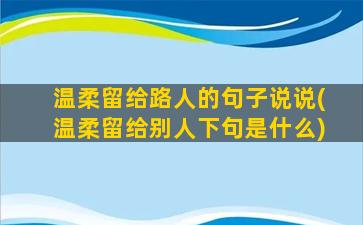 温柔留给路人的句子说说(温柔留给别人下句是什么)